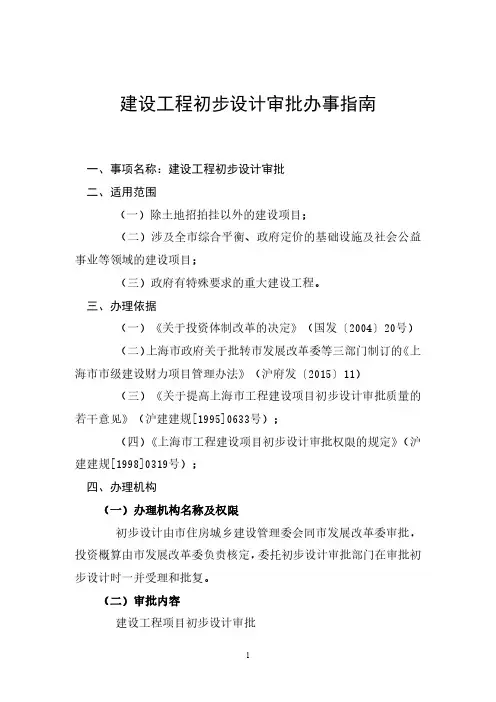 建设工程初步设计审批办事指南

一、事项名称：建设工程初步设计审批

二、适用范围

（一）除土地招拍挂以外的建设项目；

（二）涉及全市综合平衡、政府定价的基础设施及社会公益事业等领域的建设项目；

（三）政府有特殊要求的重大建设工程。

三、办理依据

（一）《关于投资体制改革的决定》（国发〔2004〕20号）

（二）上海市政府关于批转市发展改革委等三部门制订的《上海市市级建设财力项目管理办法》（沪府发〔2015〕11）

（三）《关于提高上海市工程建设项目初步设计审批质量的若干意见》（沪建建规[1995]0633号）；

（四）《上海市工程建设项目初步设计审批权限的规定》（沪建建规[1998]0319号）；

四、办理机构

（一）办理机构名称及权限

初步设计由市住房城乡建设管理委会同市发展改革委审批，投资概算由市发展改革委负责核定，委托初步设计审批部门在审批初步设计时一并受理和批复。

（二）审批内容

建设工程项目初步设计审批

1